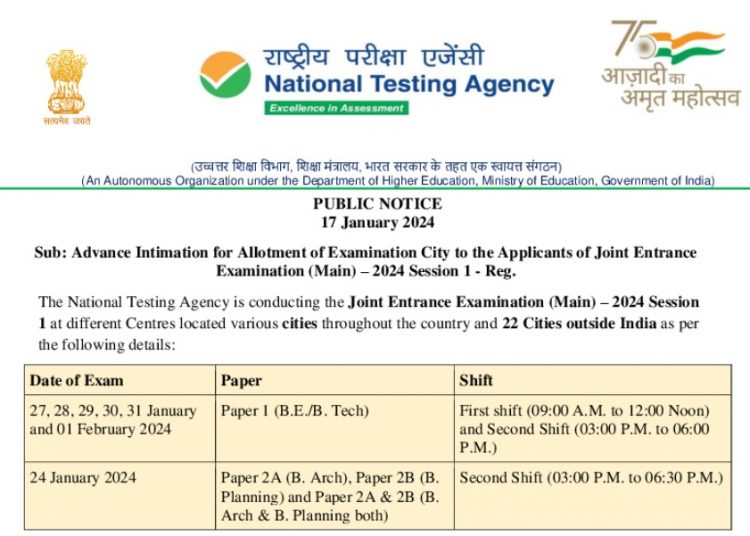 सत्यमेव जयते

राष्ट्रीय परीक्षा एजेंसी
National Testing Agency
Excellence in Assessment

75
आज़ादी का
अमृत महोत्सव

(उच्चतर शिक्षा विभाग, शिक्षा मंत्रालय, भारत सरकार के तहत एक स्वायत्त संगठन)
(An Autonomous Organization under the Department of Higher Education, Ministry of Education, Government of India)

PUBLIC NOTICE
17 January 2024

Sub: Advance Intimation for Allotment of Examination City to the Applicants of Joint Entrance Examination (Main) – 2024 Session 1 - Reg.

The National Testing Agency is conducting the Joint Entrance Examination (Main) – 2024 Session 1 at different Centres located various cities throughout the country and 22 Cities outside India as per the following details:

| Date of Exam | Paper | Shift |
|---|---|---|
| 27, 28, 29, 30, 31 January and 01 February 2024 | Paper 1 (B.E./B. Tech) | First shift (09:00 A.M. to 12:00 Noon) and Second Shift (03:00 P.M. to 06:00 P.M.) |
| 24 January 2024 | Paper 2A (B. Arch), Paper 2B (B. Planning) and Paper 2A & 2B (B. Arch & B. Planning both) | Second Shift (03:00 P.M. to 06:30 P.M.) |